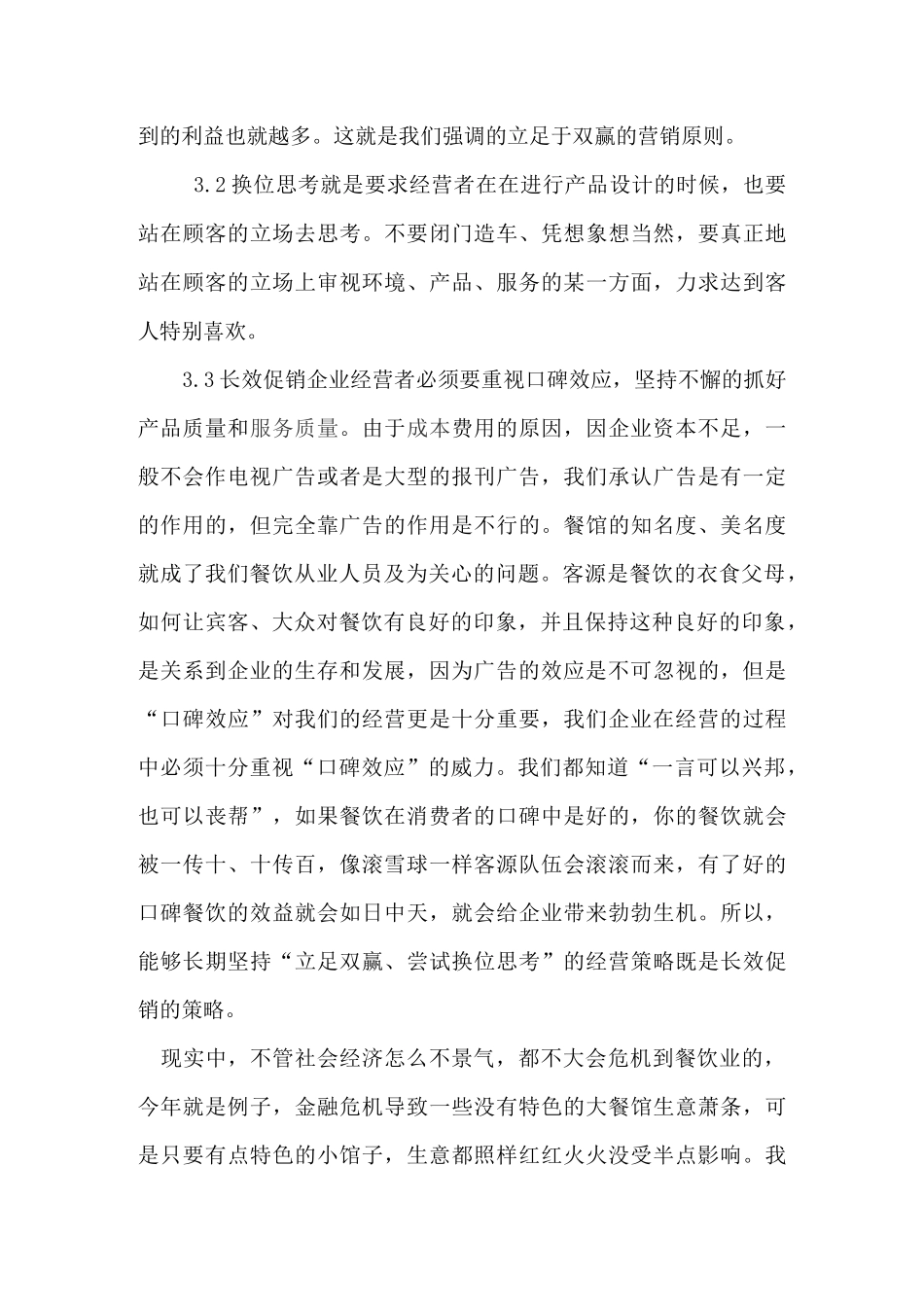 到的利益也就越多。这就是我们强调的立足于双赢的营销原则。

3.2 换位思考就是要求经营者在在进行产品设计的时候，也要站在顾客的立场去思考。不要闭门造车、凭想象想当然，要真正地站在顾客的立场上审视环境、产品、服务的某一方面，力求达到客人特别喜欢。

3.3 长效促销企业经营者必须要重视口碑效应，坚持不懈的抓好产品质量和服务质量。由于成本费用的原因，因企业资本不足，一般不会作电视广告或者是大型的报刊广告，我们承认广告是有一定的作用的，但完全靠广告的作用是不行的。餐馆的知名度、美名度就成了我们餐饮从业人员及为关心的问题。客源是餐饮的衣食父母，如何让宾客、大众对餐饮有良好的印象，并且保持这种良好的印象，是关系到企业的生存和发展，因为广告的效应是不可忽视的，但是“口碑效应”对我们的经营更是十分重要，我们企业在经营的过程中必须十分重视“口碑效应”的威力。我们都知道“一言可以兴邦，也可以丧帮”，如果餐饮在消费者的口碑中是好的，你的餐饮就会被一传十、十传百，像滚雪球一样客源队伍会滚滚而来，有了好的口碑餐饮的效益就会如日中天，就会给企业带来勃勃生机。所以，能够长期坚持“立足双赢、尝试换位思考”的经营策略既是长效促销的策略。

现实中，不管社会经济怎么不景气，都不大会危机到餐饮业的，今年就是例子，金融危机导致一些没有特色的大餐馆生意萧条，可是只要有点特色的小馆子，生意都照样红红火火没受半点影响。我